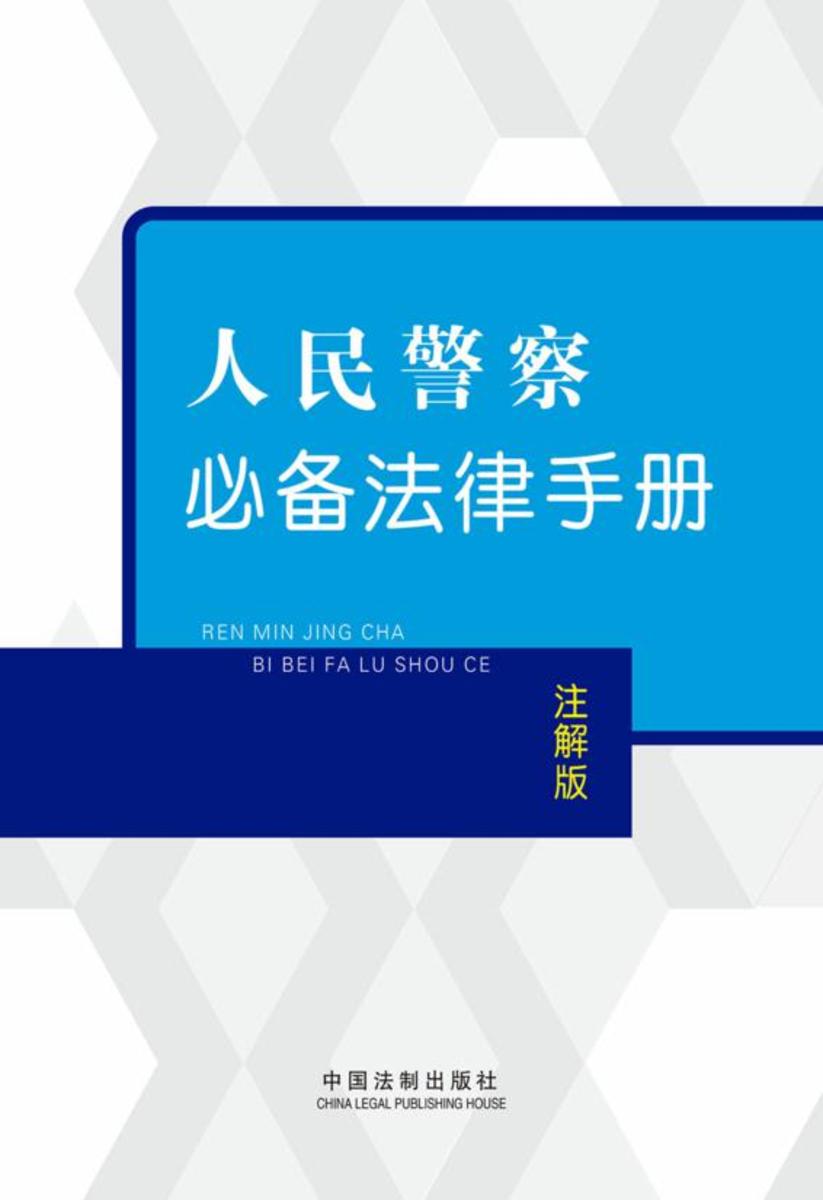 人民警察
必备法律手册

REN MIN JING CHA
BI BEI FA LU SHOU CE

注解版

中国法制出版社
CHINA LEGAL PUBLISHING HOUSE